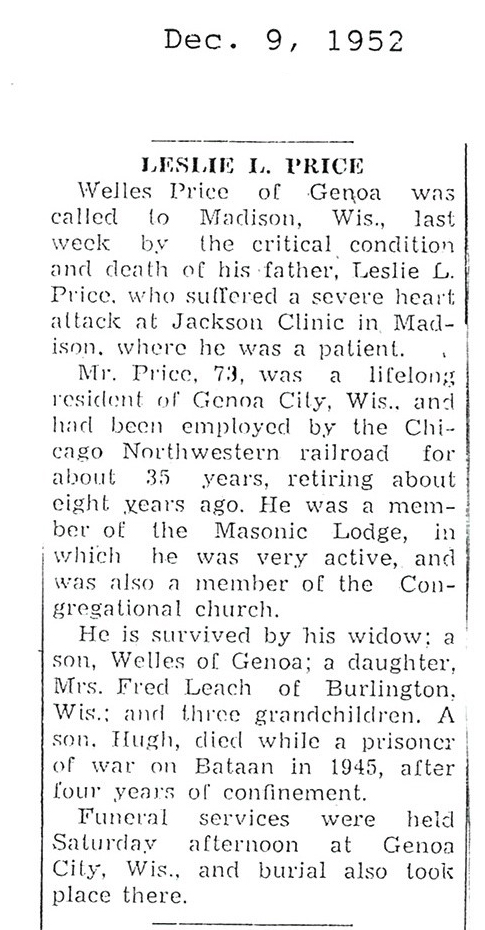 Dec. 9, 1952

LESLIE L. PRICE

Welles Price of Genoa was called to Madison, Wis., last week by the critical condition and death of his father, Leslie L. Price, who suffered a severe heart attack at Jackson Clinic in Madison, where he was a patient.

Mr. Price, 73, was a lifelong resident of Genoa City, Wis., and had been employed by the Chicago Northwestern railroad for about 35 years, retiring about eight years ago. He was a member of the Masonic Lodge, in which he was very active, and was also a member of the Congregational church.

He is survived by his widow; a son, Welles of Genoa; a daughter, Mrs. Fred Leach of Burlington, Wis.; and three grandchildren. A son, Hugh, died while a prisoner of war on Bataan in 1945, after four years of confinement.

Funeral services were held Saturday afternoon at Genoa City, Wis., and burial also took place there.